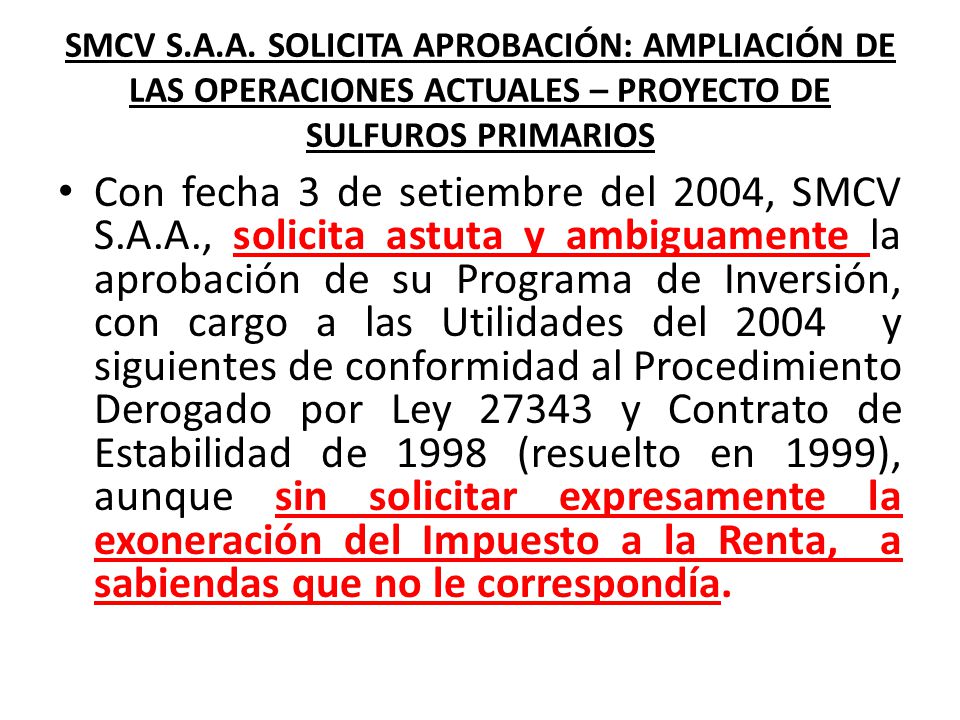 SMCV S.A.A. SOLICITA APROBACIÓN: AMPLIACIÓN DE LAS OPERACIONES ACTUALES – PROYECTO DE SULFUROS PRIMARIOS

• Con fecha 3 de setiembre del 2004, SMCV S.A.A., solicita astuta y ambiguamente la aprobación de su Programa de Inversión, con cargo a las Utilidades del 2004 y siguientes de conformidad al Procedimiento Derogado por Ley 27343 y Contrato de Estabilidad de 1998 (resuelto en 1999), aunque sin solicitar expresamente la exoneración del Impuesto a la Renta, a sabiendas que no le correspondía.